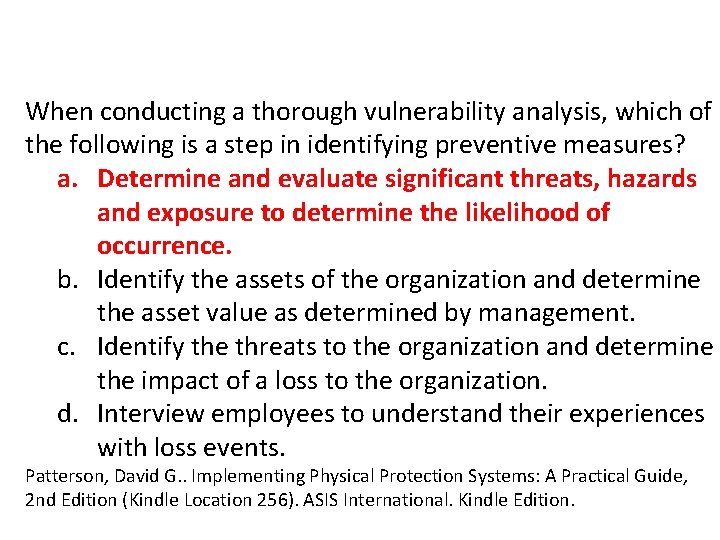 When conducting a thorough vulnerability analysis, which of the following is a step in identifying preventive measures?

a. Determine and evaluate significant threats, hazards and exposure to determine the likelihood of occurrence.
b. Identify the assets of the organization and determine the asset value as determined by management.
c. Identify the threats to the organization and determine the impact of a loss to the organization.
d. Interview employees to understand their experiences with loss events.

Patterson, David G.. Implementing Physical Protection Systems: A Practical Guide, 2nd Edition (Kindle Location 256). ASIS International. Kindle Edition.